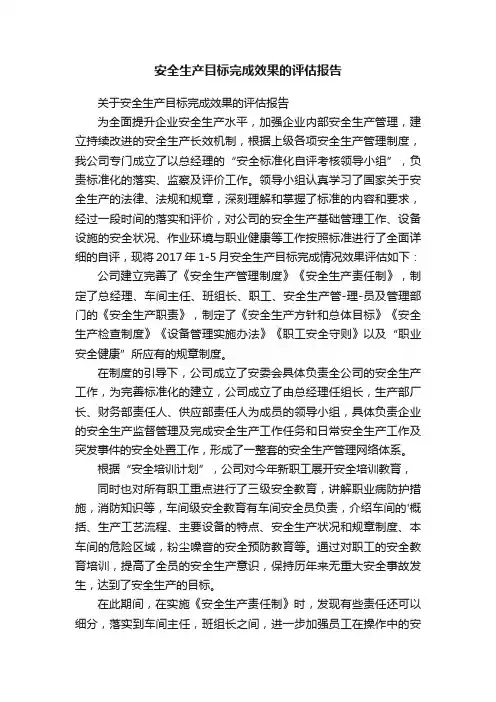 安全生产目标完成效果的评估报告

关于安全生产目标完成效果的评估报告

为全面提升企业安全生产水平，加强企业内部安全生产管理，建立持续改进的安全生产长效机制，根据上级各项安全生产管理制度，我公司专门成立了以总经理的“安全标准化自评考核领导小组”，负责标准化的落实、监察及评价工作。领导小组认真学习了国家关于安全生产的法律、法规和规章，深刻理解和掌握了标准的内容和要求，经过一段时间的落实和评价，对公司的安全生产基础管理工作、设备设施的安全状况、作业环境与职业健康等工作按照标准进行了全面详细的自评，现将 2017 年 1-5 月安全生产目标完成情况效果评估如下：

公司建立完善了《安全生产管理制度》《安全生产责任制》，制定了总经理、车间主任、班组长、职工、安全生产管-理-员及管理部门的《安全生产职责》，制定了《安全生产方针和总体目标》《安全生产检查制度》《设备管理实施办法》《职工安全守则》以及“职业安全健康”所应有的规章制度。

在制度的引导下，公司成立了安委会具体负责全公司的安全生产工作，为完善标准化的建立，公司成立了由总经理任组长，生产部厂长、财务部责任人、供应部责任人为成员的领导小组，具体负责企业的安全生产监督管理及完成安全生产工作任务和日常安全生产工作及突发事件的安全处置工作，形成了一整套的安全生产管理网络体系。

根据“安全培训计划”，公司对今年新职工展开安全培训教育，

同时也对所有职工重点进行了三级安全教育，讲解职业病防护措施，消防知识等，车间级安全教育有车间安全员负责，介绍车间的'概括、生产工艺流程、主要设备的特点、安全生产状况和规章制度、本车间的危险区域，粉尘噪音的安全预防教育等。通过对职工的安全教育培训，提高了全员的安全生产意识，保持历年来无重大安全事故发生，达到了安全生产的目标。

在此期间，在实施《安全生产责任制》时，发现有些责任还可以细分，落实到车间主任，班组长之间，进一步加强员工在操作中的安